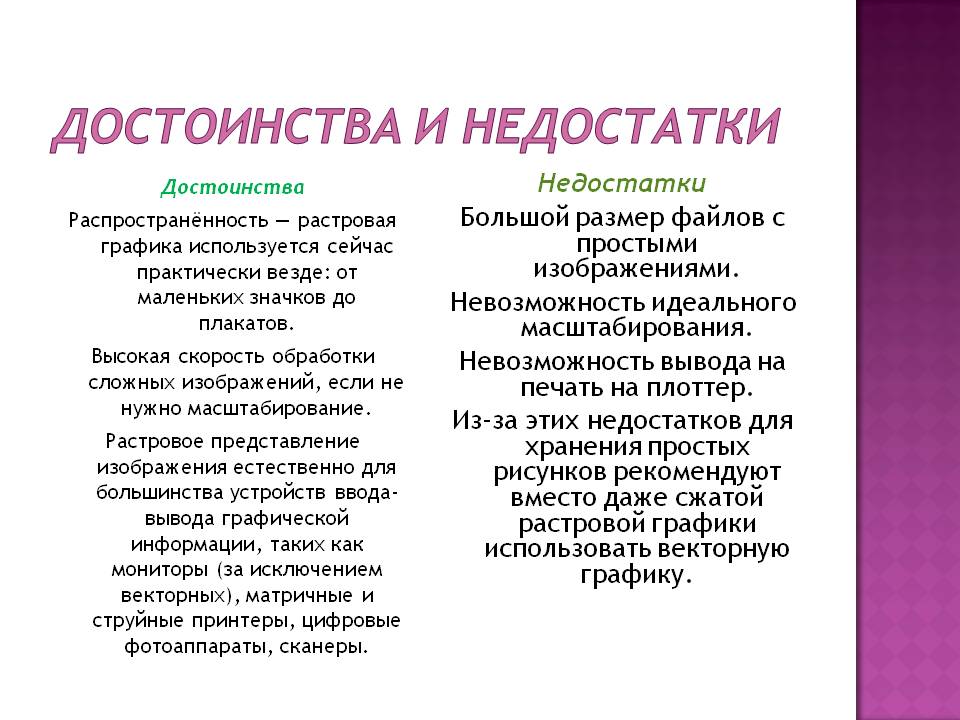 ДОСТОИНСТВА И НЕДОСТАТКИ

Достоинства

Распространённость — растровая графика используется сейчас практически везде: от маленьких значков до плакатов.

Высокая скорость обработки сложных изображений, если не нужно масштабирование.

Растровое представление изображения естественно для большинства устройств ввода-вывода графической информации, таких как мониторы (за исключением векторных), матричные и струйные принтеры, цифровые фотоаппараты, сканеры.

Недостатки

Большой размер файлов с простыми изображениями.

Невозможность идеального масштабирования.

Невозможность вывода на печать на плоттер.

Из-за этих недостатков для хранения простых рисунков рекомендуют вместо даже сжатой растровой графики использовать векторную графику.